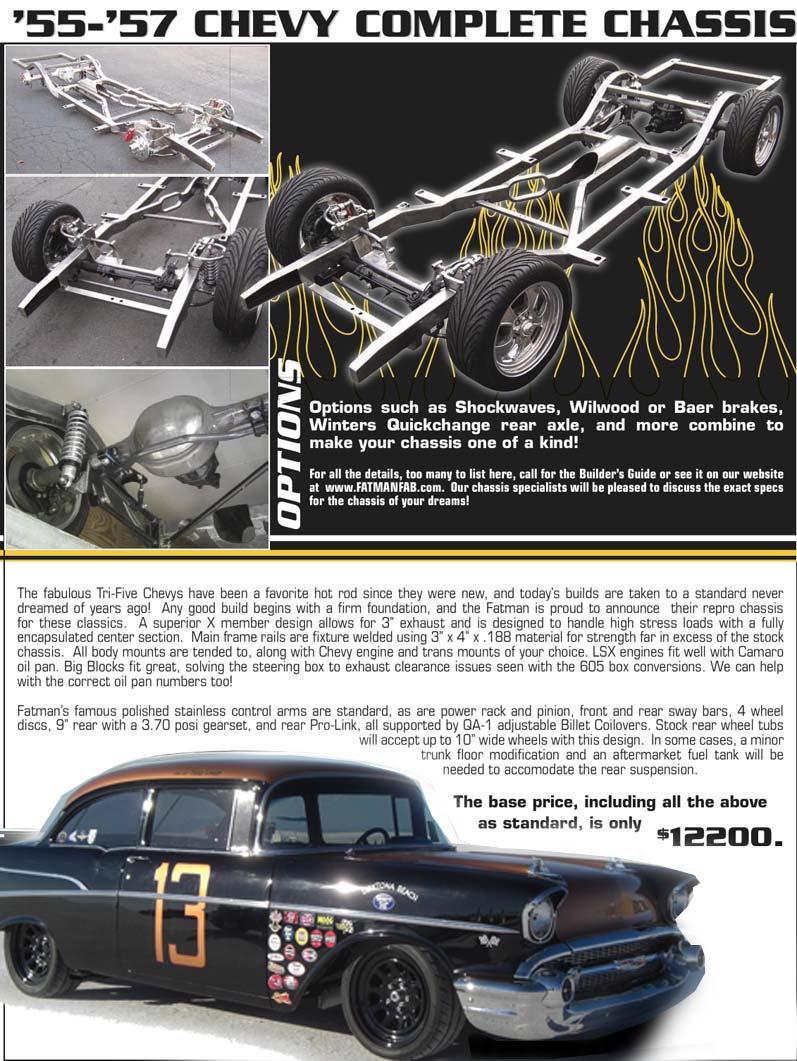 '55-'57 CHEVY COMPLETE CHASSIS

OPTIONS

Options such as Shockwaves, Wilwood or Baer brakes, Winters Quickchange rear axle, and more combine to make your chassis one of a kind!

For all the details, too many to list here, call for the Builder's Guide or see it on our website at www.FATMANFAB.com. Our chassis specialists will be pleased to discuss the exact specs for the chassis of your dreams!

The fabulous Tri-Five Chevys have been a favorite hot rod since they were new, and today's builds are taken to a standard never dreamed of years ago! Any good build begins with a firm foundation, and the Fatman is proud to announce their repro chassis for these classics. A superior X member design allows for 3" exhaust and is designed to handle high stress loads with a fully encapsulated center section. Main frame rails are fixture welded using 3" x 4" x .188 material for strength far in excess of the stock chassis. All body mounts are tended to, along with Chevy engine and trans mounts of your choice. LSX engines fit well with Camaro oil pan. Big Blocks fit great, solving the steering box to exhaust clearance issues seen with the 605 box conversions. We can help with the correct oil pan numbers too!

Fatman's famous polished stainless control arms are standard, as are power rack and pinion, front and rear sway bars, 4 wheel discs, 9" rear with a 3.70 posi gearset, and rear Pro-Link, all supported by QA-1 adjustable Billet Coilovers. Stock rear wheel tubs will accept up to 10" wide wheels with this design. In some cases, a minor trunk floor modification and an aftermarket fuel tank will be needed to accomodate the rear suspension.

The base price, including all the above as standard, is only $12200.

13

DAYTONA BEACH